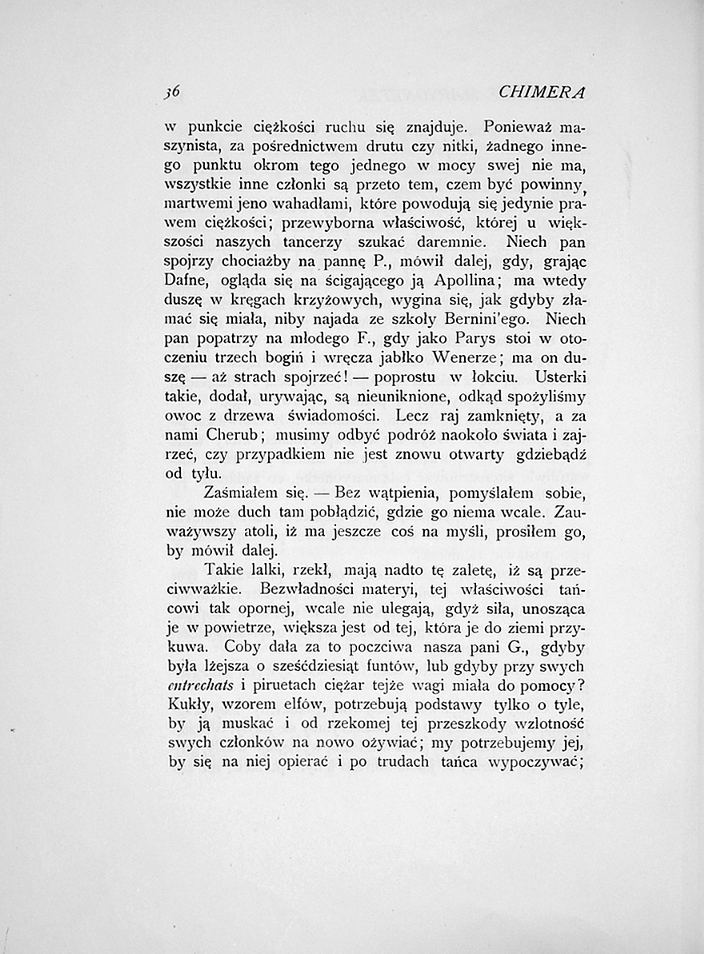 36 CHIMERA

w punkcie ciężkości ruchu się znajduje. Ponieważ maszynista, za pośrednictwem drutu czy nitki, żadnego innego punktu okrom tego jednego w mocy swej nie ma, wszystkie inne członki są przeto tem, czem być powinny, martwemi jeno wahadłami, które powodują się jedynie prawem ciężkości; przewyborna właściwość, której u większości naszych tancerzy szukać daremnie. Niech pan spojrzy chociażby na pannę P., mówił dalej, gdy, grając Dafne, ogląda się na ścigającego ją Apollina; ma wtedy duszę w kręgach krzyżowych, wygina się, jak gdyby złamać się miała, niby najada ze szkoły Bernini'ego. Niech pan popatrzy na młodego F., gdy jako Parys stoi w otoczeniu trzech bogiń i wręcza jabłko Wenerze; ma on duszę — aż strach spojrzeć! — poprostu w łokciu. Usterki takie, dodał, urywając, są nieuniknione, odkąd spożyliśmy owoc z drzewa świadomości. Lecz raj zamknięty, a za nami Cherub; musimy odbyć podróż naokoło świata i zajrzeć, czy przypadkiem nie jest znowu otwarty gdziebądź od tyłu.

Zaśmiałem się. — Bez wątpienia, pomyślałem sobie, nie może duch tam pobłądzić, gdzie go niema wcale. Zauważywszy atoli, iż ma jeszcze coś na myśli, prosiłem go, by mówił dalej.

Takie lalki, rzekł, mają nadto tę zaletę, iż są przeciwważkie. Bezwładności materyi, tej właściwości tańcowi tak opornej, wcale nie ulegają, gdyż siła, unosząca je w powietrze, większa jest od tej, która je do ziemi przykuwa. Coby dała za to poczciwa nasza pani G., gdyby była lżejsza o sześćdziesiąt funtów, lub gdyby przy swych entrechats i piruetach ciężar tejże wagi miała do pomocy? Kukły, wzorem elfów, potrzebują podstawy tylko o tyle, by ją muskać i od rzekomej tej przeszkody wzlotność swych członków na nowo ożywiać; my potrzebujemy jej, by się na niej opierać i po trudach tańca wypoczywać;